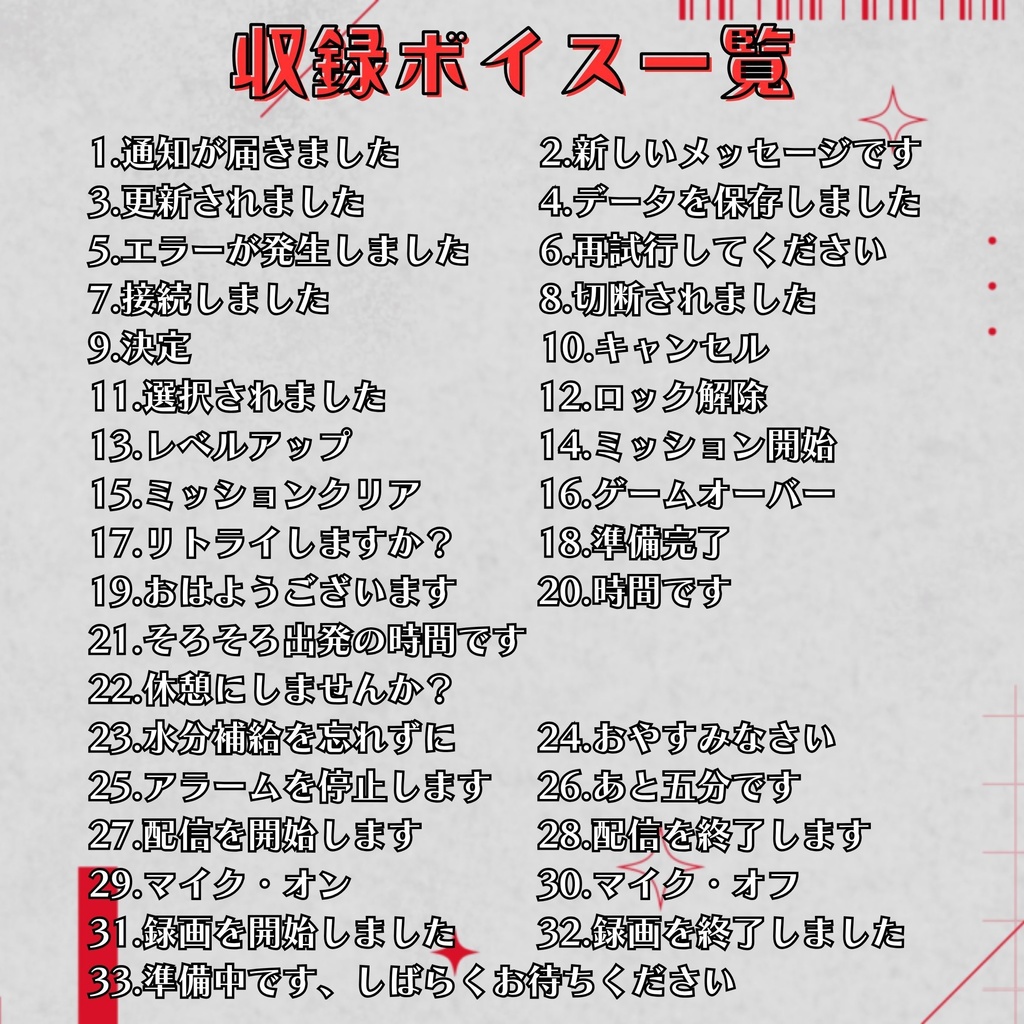 収録ボイス一覧

1.通知が届きました
2.新しいメッセージです
3.更新されました
4.データを保存しました
5.エラーが発生しました
6.再試行してください
7.接続しました
8.切断されました
9.決定
10.キャンセル
11.選択されました
12.ロック解除
13.レベルアップ
14.ミッション開始
15.ミッションクリア
16.ゲームオーバー
17.リトライしますか？
18.準備完了
19.おはようございます
20.時間です
21.そろそろ出発の時間です
22.休憩にしませんか？
23.水分補給を忘れずに
24.おやすみなさい
25.アラームを停止します
26.あと五分です
27.配信を開始します
28.配信を終了します
29.マイク・オン
30.マイク・オフ
31.録画を開始しました
32.録画を終了しました
33.準備中です、しばらくお待ちください